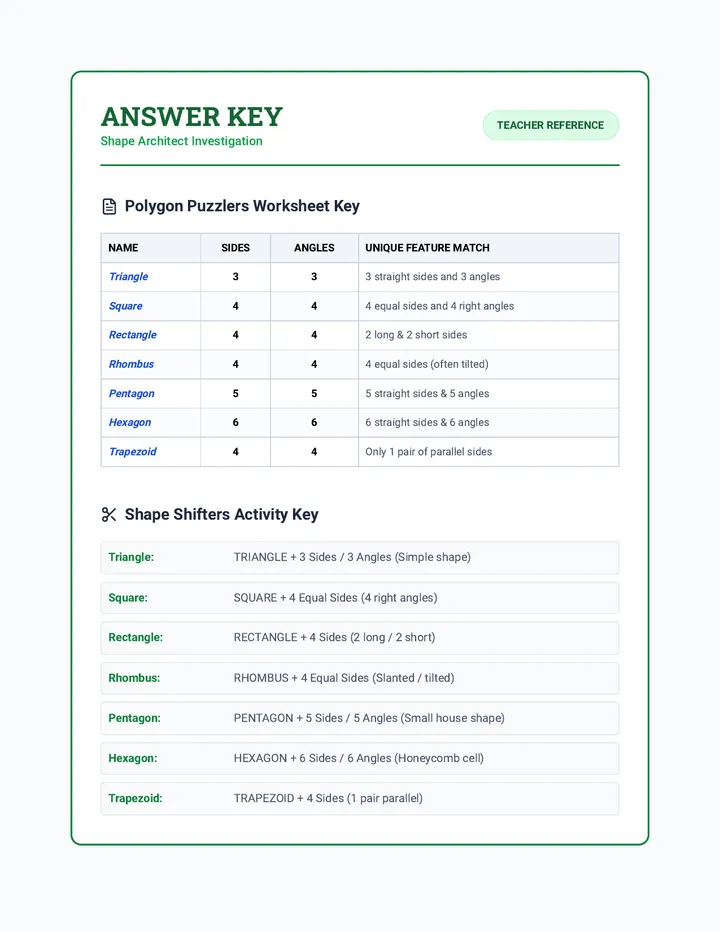 ANSWER KEY
Shape Architect Investigation

TEACHER REFERENCE

Polygon Puzzlers Worksheet Key

| NAME | SIDES | ANGLES | UNIQUE FEATURE MATCH |
|---|---|---|---|
| Triangle | 3 | 3 | 3 straight sides and 3 angles |
| Square | 4 | 4 | 4 equal sides and 4 right angles |
| Rectangle | 4 | 4 | 2 long & 2 short sides |
| Rhombus | 4 | 4 | 4 equal sides (often tilted) |
| Pentagon | 5 | 5 | 5 straight sides & 5 angles |
| Hexagon | 6 | 6 | 6 straight sides & 6 angles |
| Trapezoid | 4 | 4 | Only 1 pair of parallel sides |

Shape Shifters Activity Key

Triangle: TRIANGLE + 3 Sides / 3 Angles (Simple shape)

Square: SQUARE + 4 Equal Sides (4 right angles)

Rectangle: RECTANGLE + 4 Sides (2 long / 2 short)

Rhombus: RHOMBUS + 4 Equal Sides (Slanted / tilted)

Pentagon: PENTAGON + 5 Sides / 5 Angles (Small house shape)

Hexagon: HEXAGON + 6 Sides / 6 Angles (Honeycomb cell)

Trapezoid: TRAPEZOID + 4 Sides (1 pair parallel)